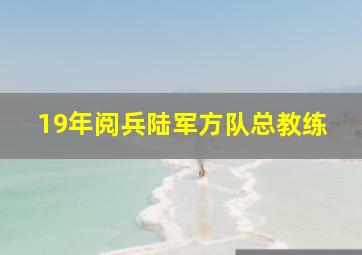 19年阅兵陆军方队总教练